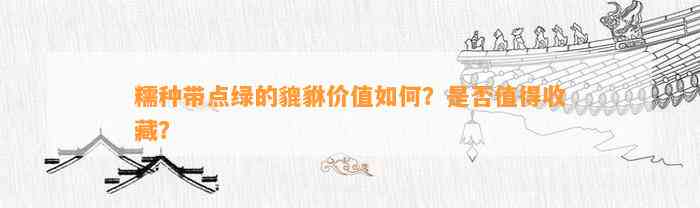 糯种带点绿的貔貅价值如何？是否值得收藏？